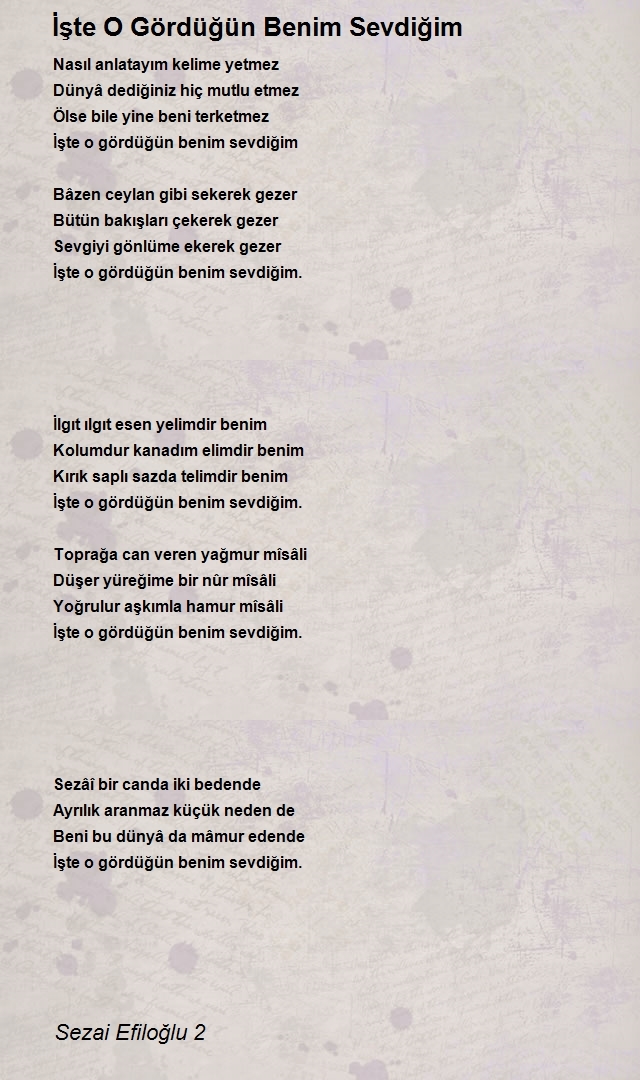 İşte O Gördüğün Benim Sevdiğim

Nasıl anlatayım kelime yetmez
Dünyâ dediğiniz hiç mutlu etmez
Ölse bile yine beni terketmez
İşte o gördüğün benim sevdiğim

Bâzen ceylan gibi sekerek gezer
Bütün bakışları çekerek gezer
Sevgiyi gönlüme ekerek gezer
İşte o gördüğün benim sevdiğim.

İlgıt ılgıt esen yelimdir benim
Kolumdur kanadım elimdir benim
Kırık saplı sazda telimdir benim
İşte o gördüğün benim sevdiğim.

Toprağa can veren yağmur mîsâli
Düşer yüreğime bir nûr mîsâli
Yoğrulur aşkımla hamur mîsâli
İşte o gördüğün benim sevdiğim.

Sezâî bir canda iki bedende
Ayrılık aranmaz küçük neden de
Beni bu dünyâ da mâmur edende
İşte o gördüğün benim sevdiğim.

Sezai Efiloğlu 2